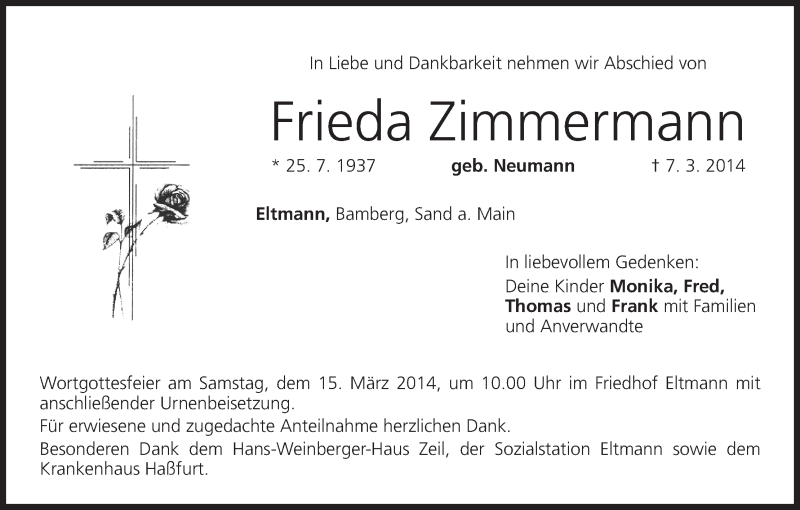 In Liebe und Dankbarkeit nehmen wir Abschied von

Frieda Zimmermann

* 25. 7. 1937 geb. Neumann † 7. 3. 2014

Eltmann, Bamberg, Sand a. Main

In liebevollem Gedenken:
Deine Kinder Monika, Fred, Thomas und Frank mit Familien und Anverwandte

Wortgottesfeier am Samstag, dem 15. März 2014, um 10.00 Uhr im Friedhof Eltmann mit anschließender Urnenbeisetzung.

Für erwiesene und zugedachte Anteilnahme herzlichen Dank.

Besonderen Dank dem Hans-Weinberger-Haus Zeil, der Sozialstation Eltmann sowie dem Krankenhaus Haßfurt.